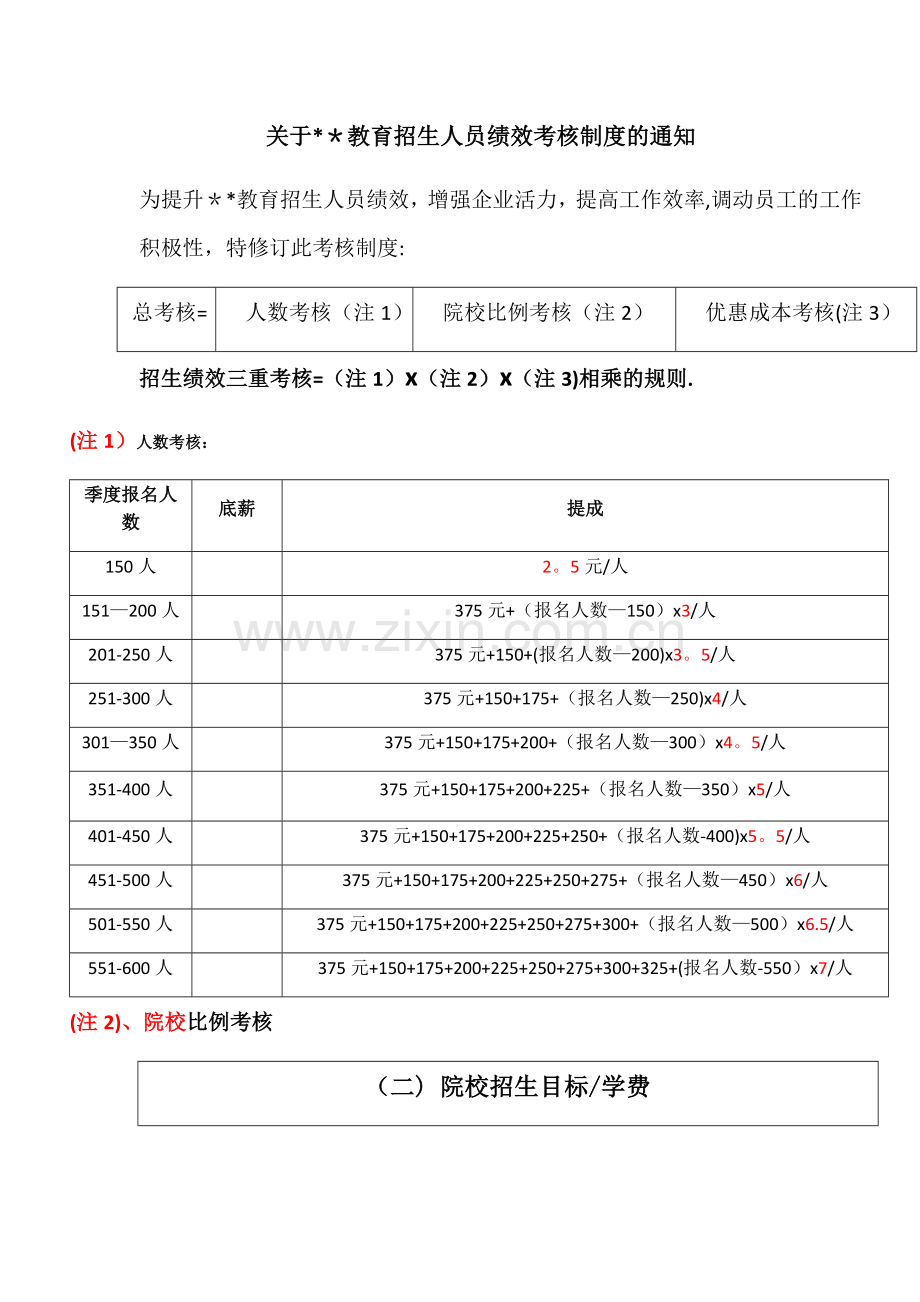 关于*＊教育招生人员绩效考核制度的通知

为提升＊*教育招生人员绩效，增强企业活力，提高工作效率,调动员工的工作积极性，特修订此考核制度:

| 总考核= | 人数考核（注1） | 院校比例考核（注2） | 优惠成本考核(注3） |
|---|---|---|---|

招生绩效三重考核=（注1）X（注2）X（注3)相乘的规则.

(注1）人数考核：

| 季度报名人数 | 底薪 | 提成 |
|---|---|---|
| 150人 |  | 2。5元/人 |
| 151—200人 |  | 375元+（报名人数—150）x3/人 |
| 201-250人 |  | 375元+150+(报名人数—200)x3。5/人 |
| 251-300人 |  | 375元+150+175+（报名人数—250)x4/人 |
| 301—350人 |  | 375元+150+175+200+（报名人数—300）x4。5/人 |
| 351-400人 |  | 375元+150+175+200+225+（报名人数—350）x5/人 |
| 401-450人 |  | 375元+150+175+200+225+250+（报名人数-400)x5。5/人 |
| 451-500人 |  | 375元+150+175+200+225+250+275+（报名人数—450）x6/人 |
| 501-550人 |  | 375元+150+175+200+225+250+275+300+（报名人数—500）x6.5/人 |
| 551-600人 |  | 375元+150+175+200+225+250+275+300+325+(报名人数-550）x7/人 |

(注2)、院校比例考核

（二）院校招生目标/学费

www.zixin.com.cn